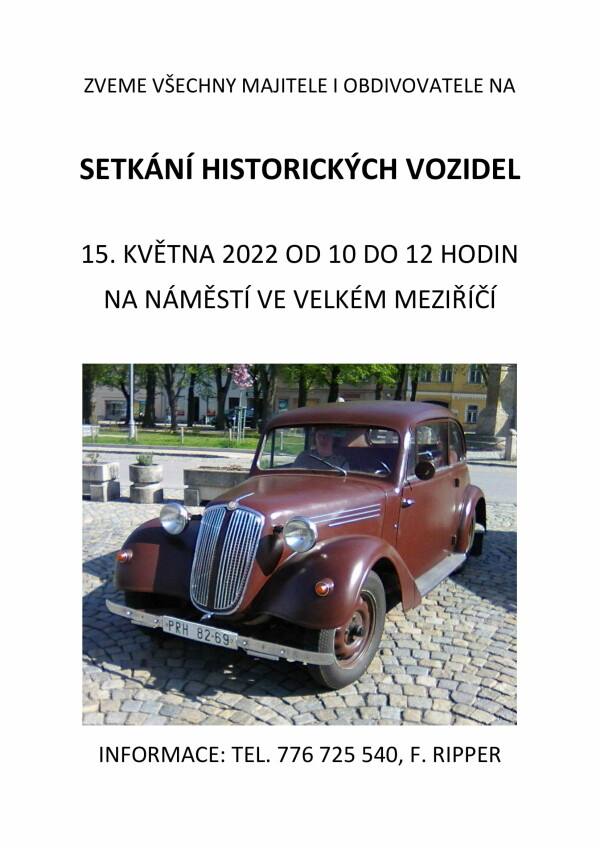 ZVEME VŠECHNY MAJITELE I OBDIVOVATELE NA

SETKÁNÍ HISTORICKÝCH VOZIDEL

15. KVĚTNA 2022 OD 10 DO 12 HODIN

NA NÁMĚSTÍ VE VELKÉM MEZIŘÍČÍ

PRH 82-69

INFORMACE: TEL. 776 725 540, F. RIPPER